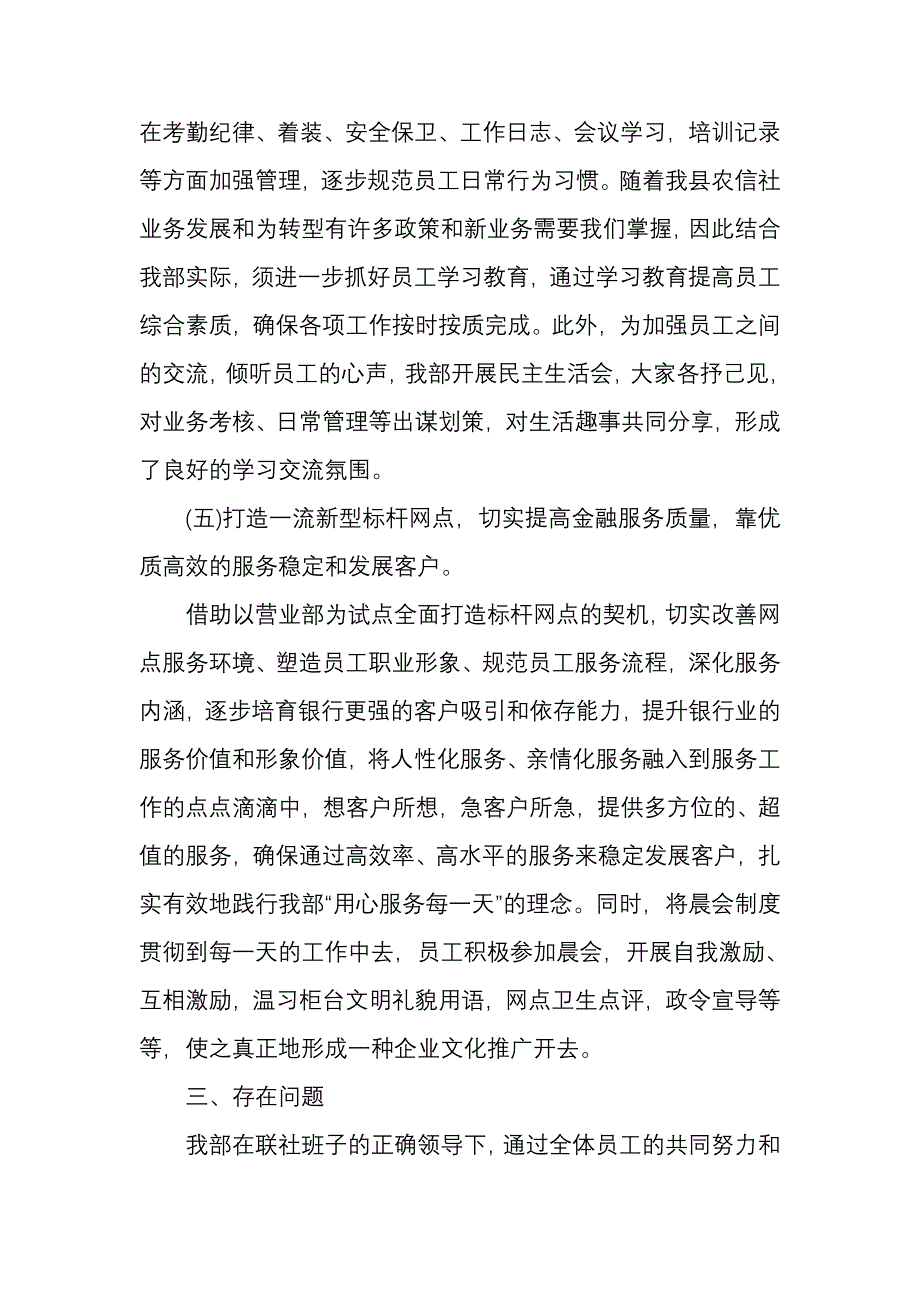 在考勤纪律、着装、安全保卫、工作日志、会议学习，培训记录等方面加强管理，逐步规范员工日常行为习惯。随着我县农信社业务发展和为转型有许多政策和新业务需要我们掌握，因此结合我部实际，须进一步抓好员工学习教育，通过学习教育提高员工综合素质，确保各项工作按时按质完成。此外，为加强员工之间的交流，倾听员工的心声，我部开展民主生活会，大家各抒己见，对业务考核、日常管理等出谋划策，对生活趣事共同分享，形成了良好的学习交流氛围。

(五)打造一流新型标杆网点，切实提高金融服务质量，靠优质高效的服务稳定和发展客户。

借助以营业部为试点全面打造标杆网点的契机，切实改善网点服务环境、塑造员工职业形象、规范员工服务流程，深化服务内涵，逐步培育银行更强的客户吸引和依存能力，提升银行业的服务价值和形象价值，将人性化服务、亲情化服务融入到服务工作的点点滴滴中，想客户所想，急客户所急，提供多方位的、超值的服务，确保通过高效率、高水平的服务来稳定发展客户，扎实有效地践行我部“用心服务每一天”的理念。同时，将晨会制度贯彻到每一天的工作中去，员工积极参加晨会，开展自我激励、互相激励，温习柜台文明礼貌用语，网点卫生点评，政令宣导等等，使之真正地形成一种企业文化推广开去。

三、存在问题

我部在联社班子的正确领导下，通过全体员工的共同努力和